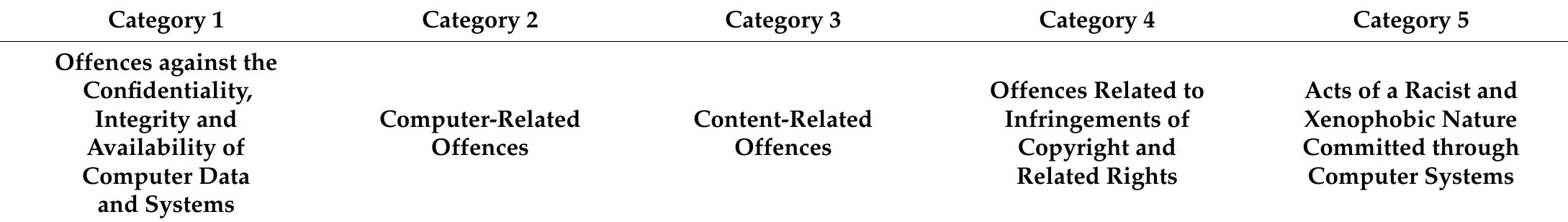 | Category 1 | Category 2 | Category 3 | Category 4 | Category 5 |
|---|---|---|---|---|
| Offences against the Confidentiality, Integrity and Availability of Computer Data and Systems | Computer-Related Offences | Content-Related Offences | Offences Related to Infringements of Copyright and Related Rights | Acts of a Racist and Xenophobic Nature Committed through Computer Systems |